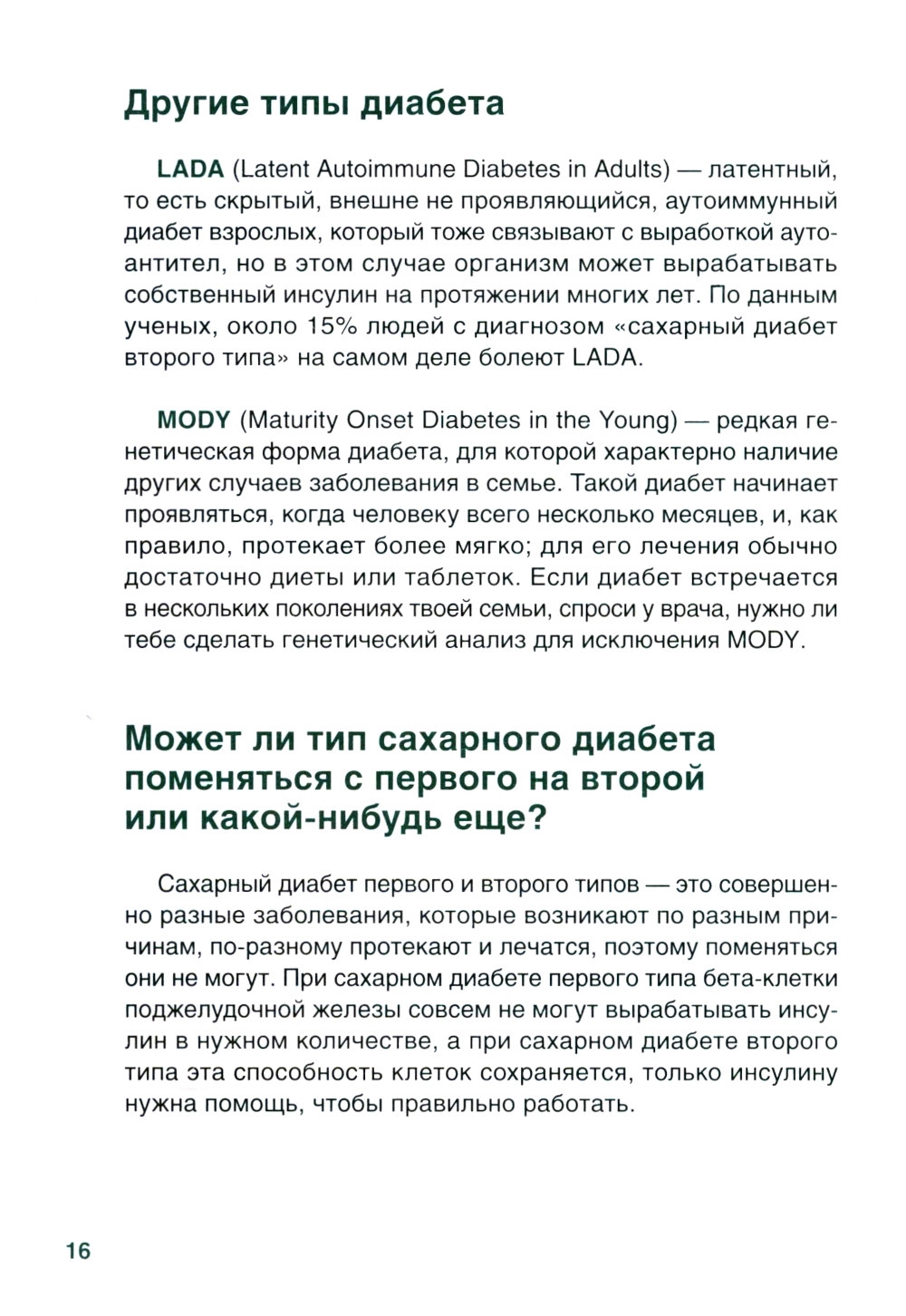 Другие типы диабета

LADA (Latent Autoimmune Diabetes in Adults) — латентный, то есть скрытый, внешне не проявляющийся, аутоиммунный диабет взрослых, который тоже связывают с выработкой аутоантител, но в этом случае организм может вырабатывать собственный инсулин на протяжении многих лет. По данным ученых, около 15% людей с диагнозом «сахарный диабет второго типа» на самом деле болеют LADA.

MODY (Maturity Onset Diabetes in the Young) — редкая генетическая форма диабета, для которой характерно наличие других случаев заболевания в семье. Такой диабет начинает проявляться, когда человеку всего несколько месяцев, и, как правило, протекает более мягко; для его лечения обычно достаточно диеты или таблеток. Если диабет встречается в нескольких поколениях твоей семьи, спроси у врача, нужно ли тебе сделать генетический анализ для исключения MODY.

Может ли тип сахарного диабета поменяться с первого на второй или какой-нибудь еще?

Сахарный диабет первого и второго типов — это совершенно разные заболевания, которые возникают по разным причинам, по-разному протекают и лечатся, поэтому поменяться они не могут. При сахарном диабете первого типа бета-клетки поджелудочной железы совсем не могут вырабатывать инсулин в нужном количестве, а при сахарном диабете второго типа эта способность клеток сохраняется, только инсулину нужна помощь, чтобы правильно работать.

16